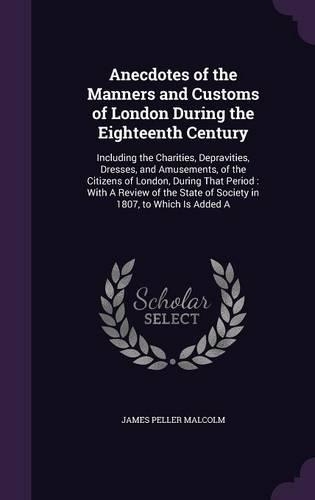 Anecdotes of the Manners and Customs of London During the Eighteenth Century

Including the Charities, Depravities, Dresses, and Amusements, of the Citizens of London, During That Period : With A Review of the State of Society in 1807, to Which Is Added A

Scholar
SELECT

JAMES PELLER MALCOLM